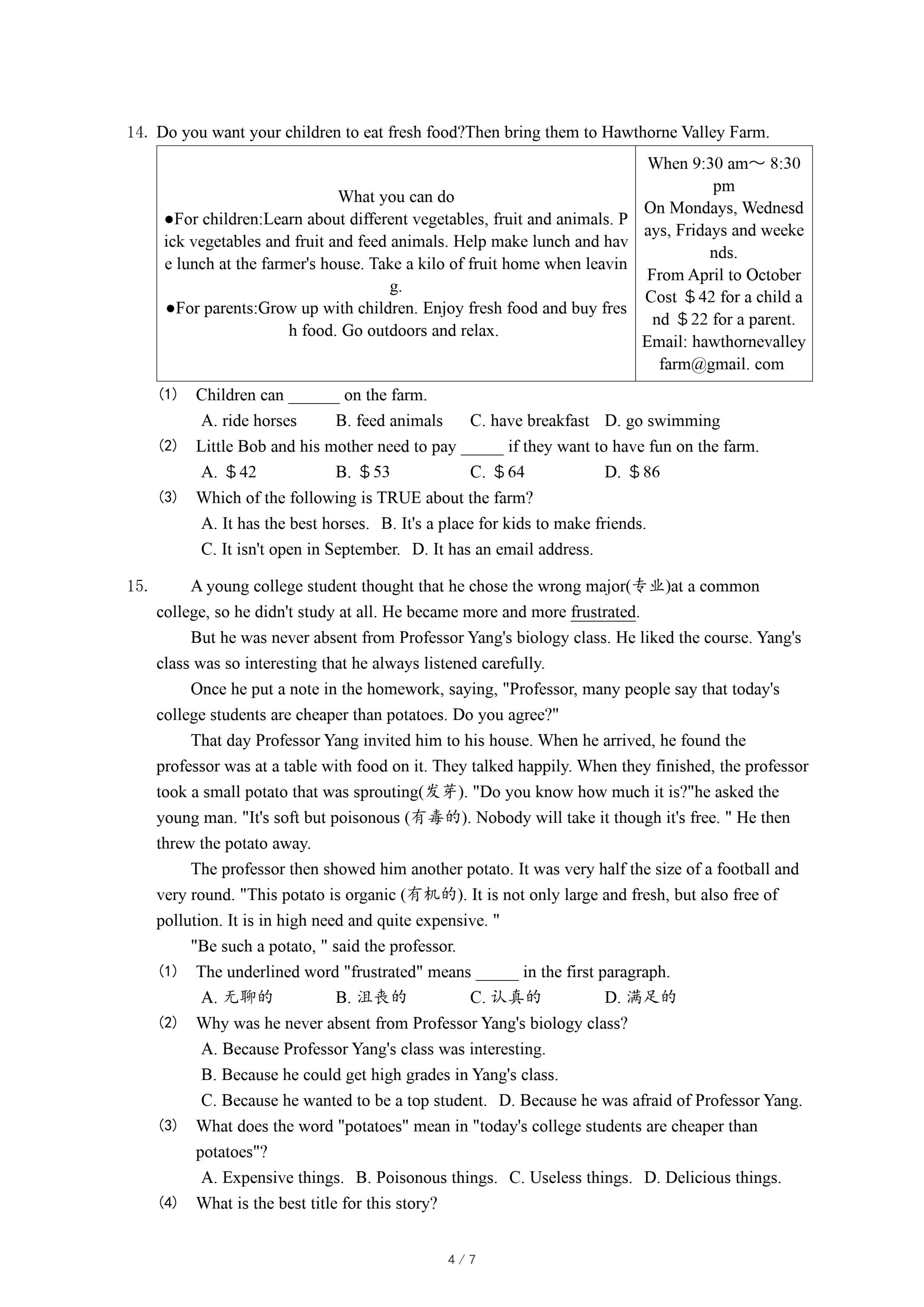 14. Do you want your children to eat fresh food?Then bring them to Hawthorne Valley Farm.

| What you can do ●For children:Learn about different vegetables, fruit and animals. Pick vegetables and fruit and feed animals. Help make lunch and have lunch at the farmer's house. Take a kilo of fruit home when leaving. ●For parents:Grow up with children. Enjoy fresh food and buy fresh food. Go outdoors and relax. | When 9:30 am～ 8:30 pm On Mondays, Wednesdays, Fridays and weekends. From April to October Cost ＄42 for a child and ＄22 for a parent. Email: hawthornevalleyfarm@gmail. com |
|---|---|

(1) Children can ______ on the farm.
A. ride horses B. feed animals C. have breakfast D. go swimming
(2) Little Bob and his mother need to pay _____ if they want to have fun on the farm.
A. ＄42 B. ＄53 C. ＄64 D. ＄86
(3) Which of the following is TRUE about the farm?
A. It has the best horses. B. It's a place for kids to make friends.
C. It isn't open in September. D. It has an email address.

15. A young college student thought that he chose the wrong major(专业)at a common college, so he didn't study at all. He became more and more frustrated.

But he was never absent from Professor Yang's biology class. He liked the course. Yang's class was so interesting that he always listened carefully.

Once he put a note in the homework, saying, "Professor, many people say that today's college students are cheaper than potatoes. Do you agree?"

That day Professor Yang invited him to his house. When he arrived, he found the professor was at a table with food on it. They talked happily. When they finished, the professor took a small potato that was sprouting(发芽). "Do you know how much it is?"he asked the young man. "It's soft but poisonous (有毒的). Nobody will take it though it's free. " He then threw the potato away.

The professor then showed him another potato. It was very half the size of a football and very round. "This potato is organic (有机的). It is not only large and fresh, but also free of pollution. It is in high need and quite expensive. "

"Be such a potato, " said the professor.

(1) The underlined word "frustrated" means _____ in the first paragraph.
A. 无聊的 B. 沮丧的 C. 认真的 D. 满足的
(2) Why was he never absent from Professor Yang's biology class?
A. Because Professor Yang's class was interesting.
B. Because he could get high grades in Yang's class.
C. Because he wanted to be a top student. D. Because he was afraid of Professor Yang.
(3) What does the word "potatoes" mean in "today's college students are cheaper than potatoes"?
A. Expensive things. B. Poisonous things. C. Useless things. D. Delicious things.
(4) What is the best title for this story?

4 / 7